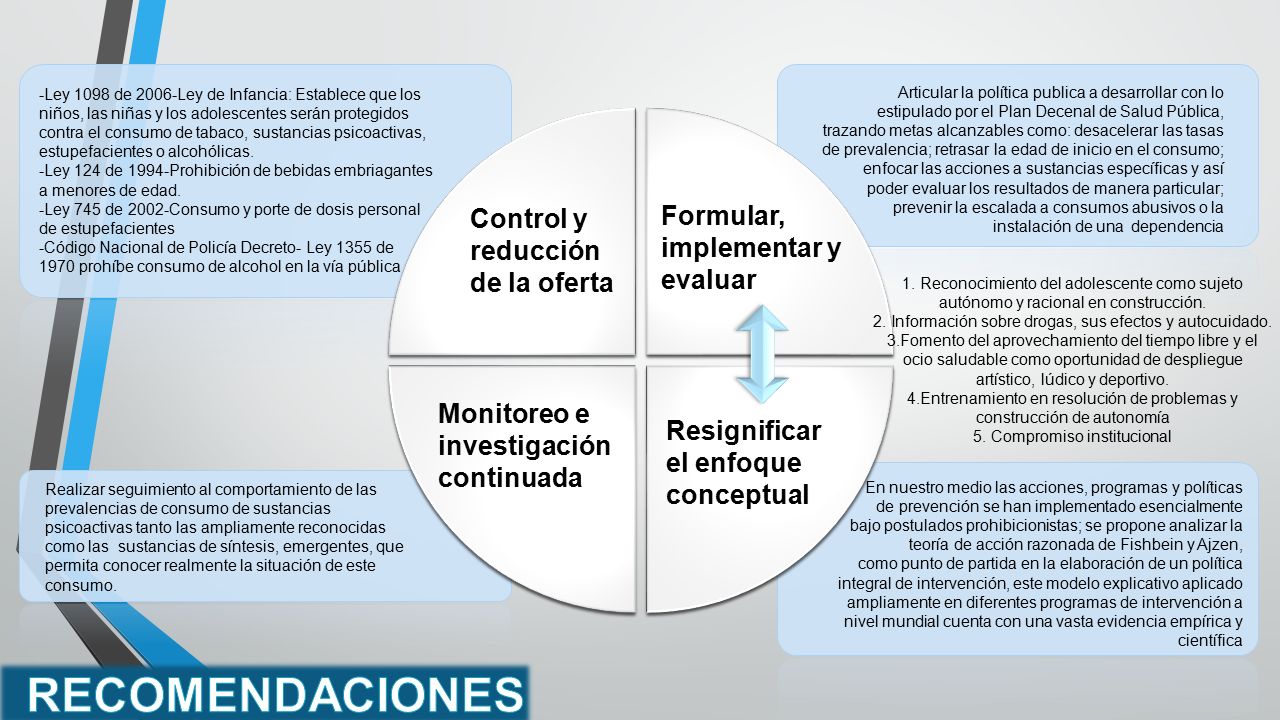 -Ley 1098 de 2006-Ley de Infancia: Establece que los niños, las niñas y los adolescentes serán protegidos contra el consumo de tabaco, sustancias psicoactivas, estupefacientes o alcohólicas.
-Ley 124 de 1994-Prohibición de bebidas embriagantes a menores de edad.
-Ley 745 de 2002-Consumo y porte de dosis personal de estupefacientes
-Código Nacional de Policía Decreto- Ley 1355 de 1970 prohíbe consumo de alcohol en la vía pública

Control y reducción de la oferta

Formular, implementar y evaluar

Articular la política publica a desarrollar con lo estipulado por el Plan Decenal de Salud Pública, trazando metas alcanzables como: desacelerar las tasas de prevalencia; retrasar la edad de inicio en el consumo; enfocar las acciones a sustancias específicas y así poder evaluar los resultados de manera particular; prevenir la escalada a consumos abusivos o la instalación de una dependencia

1. Reconocimiento del adolescente como sujeto autónomo y racional en construcción.
2. Información sobre drogas, sus efectos y autocuidado.
3.Fomento del aprovechamiento del tiempo libre y el ocio saludable como oportunidad de despliegue artístico, lúdico y deportivo.
4.Entrenamiento en resolución de problemas y construcción de autonomía
5. Compromiso institucional

Monitoreo e investigación continuada

Resignificar el enfoque conceptual

Realizar seguimiento al comportamiento de las prevalencias de consumo de sustancias psicoactivas tanto las ampliamente reconocidas como las sustancias de síntesis, emergentes, que permita conocer realmente la situación de este consumo.

En nuestro medio las acciones, programas y políticas de prevención se han implementado esencialmente bajo postulados prohibicionistas; se propone analizar la teoría de acción razonada de Fishbein y Ajzen, como punto de partida en la elaboración de un política integral de intervención, este modelo explicativo aplicado ampliamente en diferentes programas de intervención a nivel mundial cuenta con una vasta evidencia empírica y científica

RECOMENDACIONES